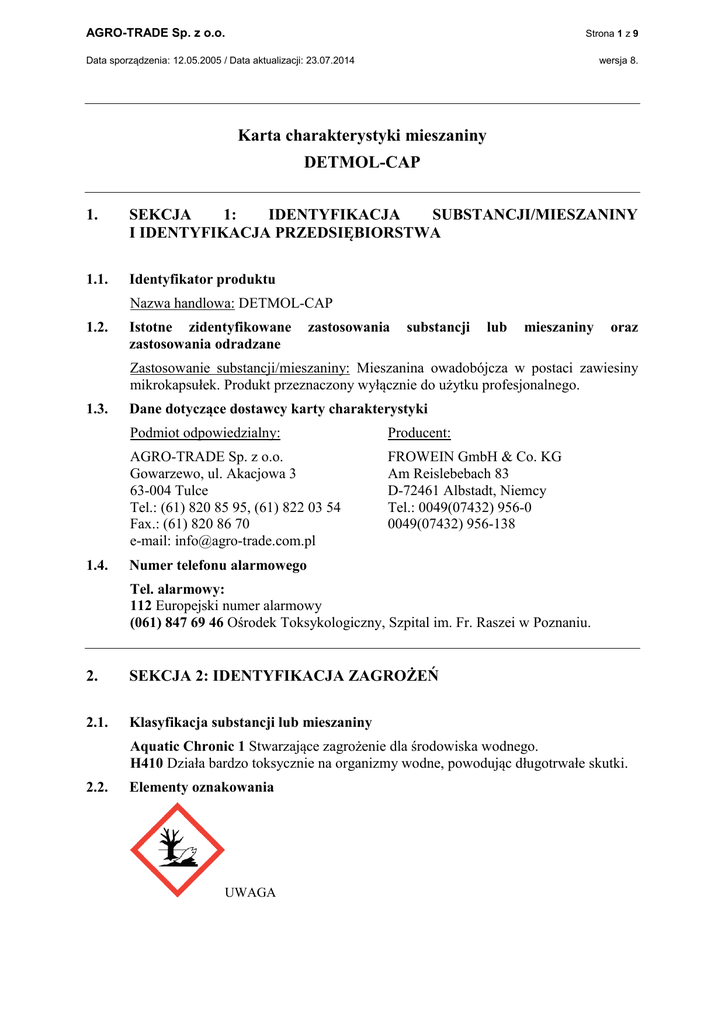 AGRO-TRADE Sp. z o.o. Strona 1 z 9

Data sporządzenia: 12.05.2005 / Data aktualizacji: 23.07.2014 wersja 8.

Karta charakterystyki mieszaniny
DETMOL-CAP

1. SEKCJA 1: IDENTYFIKACJA SUBSTANCJI/MIESZANINY I IDENTYFIKACJA PRZEDSIĘBIORSTWA

1.1. Identyfikator produktu

Nazwa handlowa: DETMOL-CAP

1.2. Istotne zidentyfikowane zastosowania substancji lub mieszaniny oraz zastosowania odradzane

Zastosowanie substancji/mieszaniny: Mieszanina owadobójcza w postaci zawiesiny mikrokapsułek. Produkt przeznaczony wyłącznie do użytku profesjonalnego.

1.3. Dane dotyczące dostawcy karty charakterystyki

Podmiot odpowiedzialny:
AGRO-TRADE Sp. z o.o.
Gowarzewo, ul. Akacjowa 3
63-004 Tulce
Tel.: (61) 820 85 95, (61) 822 03 54
Fax.: (61) 820 86 70
e-mail: info@agro-trade.com.pl

Producent:
FROWEIN GmbH & Co. KG
Am Reislebebach 83
D-72461 Albstadt, Niemcy
Tel.: 0049(07432) 956-0
0049(07432) 956-138

1.4. Numer telefonu alarmowego

Tel. alarmowy:
112 Europejski numer alarmowy
(061) 847 69 46 Ośrodek Toksykologiczny, Szpital im. Fr. Raszei w Poznaniu.

2. SEKCJA 2: IDENTYFIKACJA ZAGROŻEŃ

2.1. Klasyfikacja substancji lub mieszaniny

Aquatic Chronic 1 Stwarzające zagrożenie dla środowiska wodnego.
H410 Działa bardzo toksycznie na organizmy wodne, powodując długotrwałe skutki.

2.2. Elementy oznakowania

UWAGA